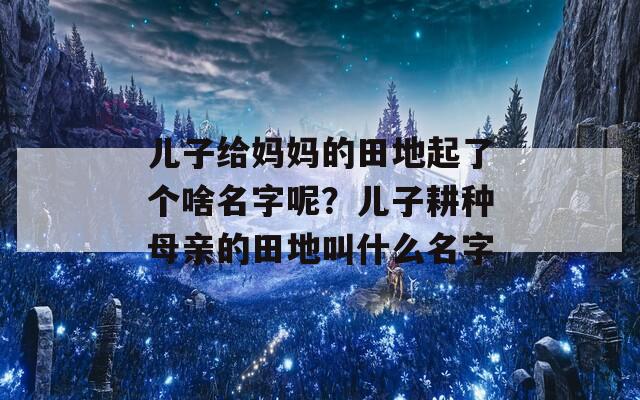 儿子给妈妈的田地起了个啥名字呢？儿子耕种母亲的田地叫什么名字